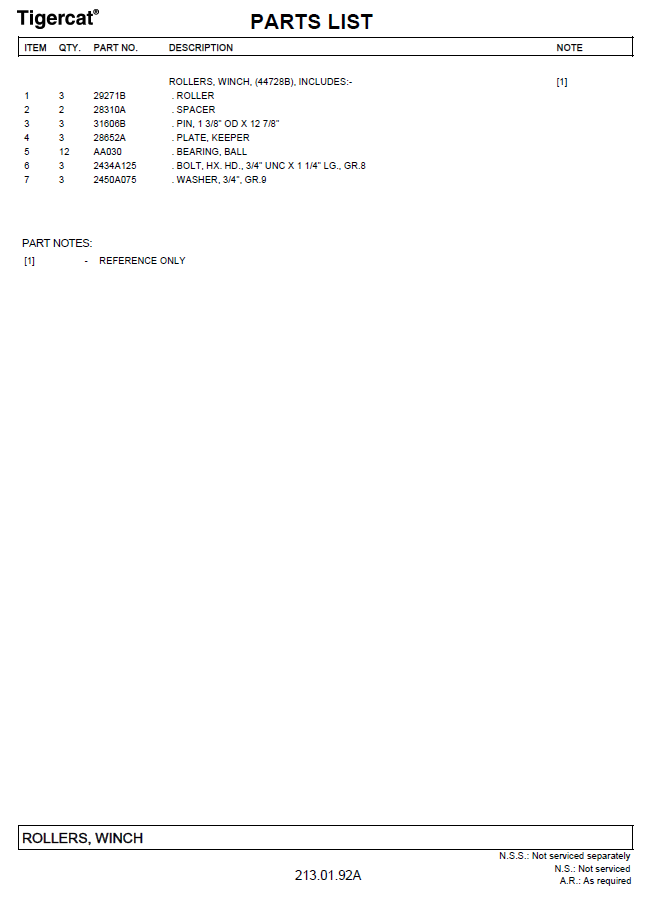 Tigercat®

PARTS LIST

| ITEM | QTY. | PART NO. | DESCRIPTION | NOTE |
|---|---|---|---|---|
| | | | ROLLERS, WINCH, (44728B), INCLUDES:- | [1] |
| 1 | 3 | 29271B | . ROLLER | |
| 2 | 2 | 28310A | . SPACER | |
| 3 | 3 | 31606B | . PIN, 1 3/8" OD X 12 7/8" | |
| 4 | 3 | 28652A | . PLATE, KEEPER | |
| 5 | 12 | AA030 | . BEARING, BALL | |
| 6 | 3 | 2434A125 | . BOLT, HX. HD., 3/4" UNC X 1 1/4" LG., GR.8 | |
| 7 | 3 | 2450A075 | . WASHER, 3/4", GR.9 | |

PART NOTES:
[1] - REFERENCE ONLY

ROLLERS, WINCH

213.01.92A

N.S.S.: Not serviced separately
N.S.: Not serviced
A.R.: As required